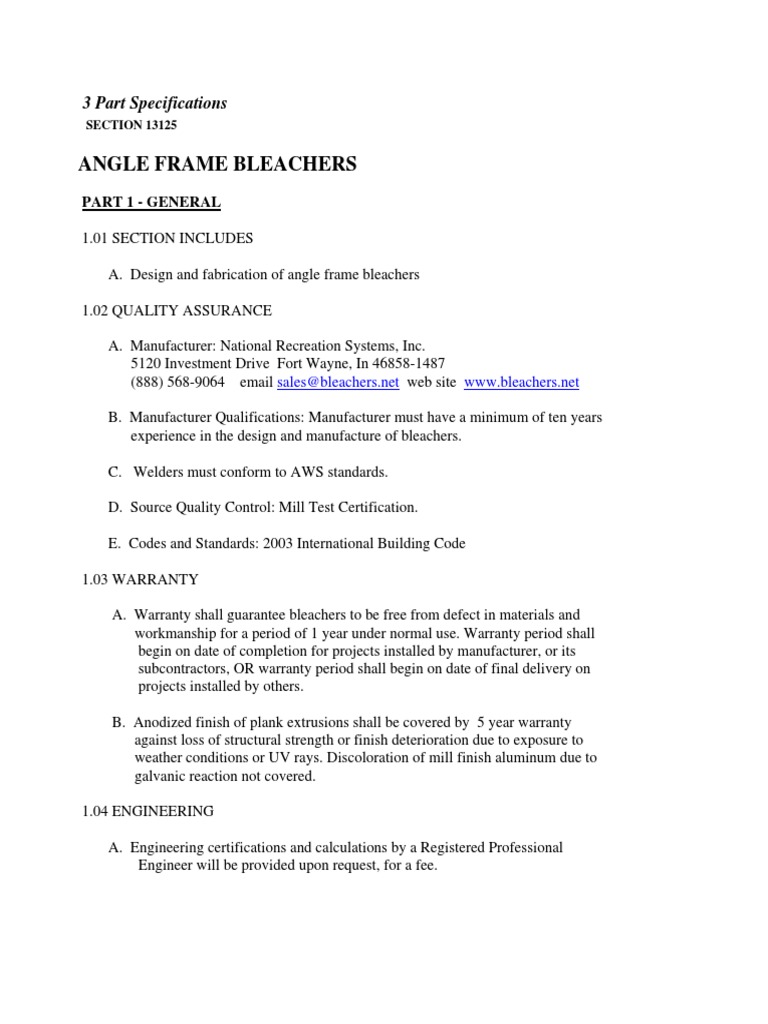 3 Part Specifications
SECTION 13125

ANGLE FRAME BLEACHERS

PART 1 - GENERAL

1.01 SECTION INCLUDES

A. Design and fabrication of angle frame bleachers

1.02 QUALITY ASSURANCE

A. Manufacturer: National Recreation Systems, Inc.
5120 Investment Drive Fort Wayne, In 46858-1487
(888) 568-9064 email sales@bleachers.net web site www.bleachers.net

B. Manufacturer Qualifications: Manufacturer must have a minimum of ten years experience in the design and manufacture of bleachers.

C. Welders must conform to AWS standards.

D. Source Quality Control: Mill Test Certification.

E. Codes and Standards: 2003 International Building Code

1.03 WARRANTY

A. Warranty shall guarantee bleachers to be free from defect in materials and workmanship for a period of 1 year under normal use. Warranty period shall begin on date of completion for projects installed by manufacturer, or its subcontractors, OR warranty period shall begin on date of final delivery on projects installed by others.

B. Anodized finish of plank extrusions shall be covered by 5 year warranty against loss of structural strength or finish deterioration due to exposure to weather conditions or UV rays. Discoloration of mill finish aluminum due to galvanic reaction not covered.

1.04 ENGINEERING

A. Engineering certifications and calculations by a Registered Professional Engineer will be provided upon request, for a fee.